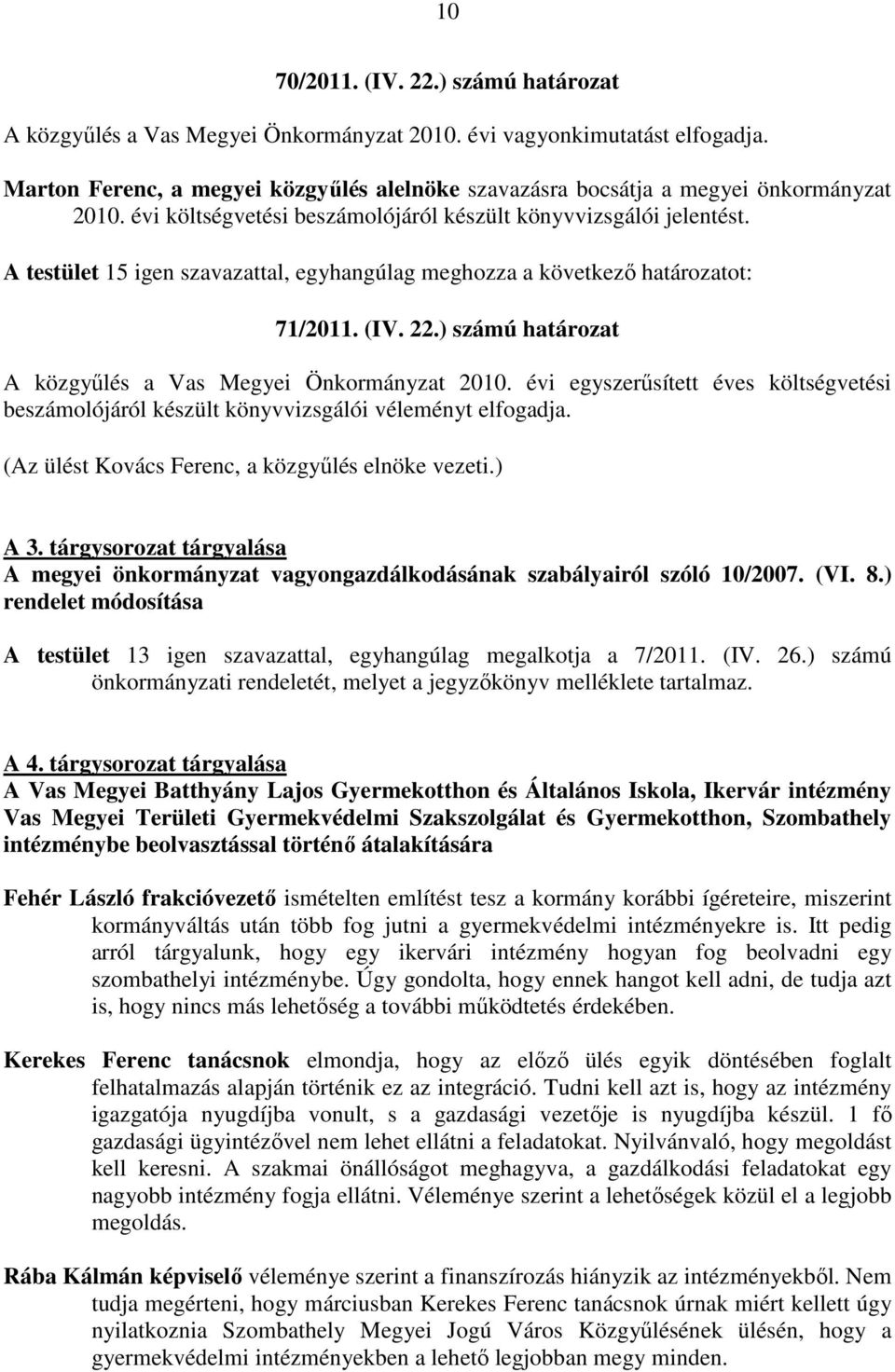 10

70/2011. (IV. 22.) számú határozat

A közgyűlés a Vas Megyei Önkormányzat 2010. évi vagyonkimutatást elfogadja.

Marton Ferenc, a megyei közgyűlés alelnöke szavazásra bocsátja a megyei önkormányzat 2010. évi költségvetési beszámolójáról készült könyvvizsgálói jelentést.

A testület 15 igen szavazattal, egyhangúlag meghozza a következő határozatot:

71/2011. (IV. 22.) számú határozat

A közgyűlés a Vas Megyei Önkormányzat 2010. évi egyszerűsített éves költségvetési beszámolójáról készült könyvvizsgálói véleményt elfogadja.

(Az ülést Kovács Ferenc, a közgyűlés elnöke vezeti.)

A 3. tárgysorozat tárgyalása
A megyei önkormányzat vagyongazdálkodásának szabályairól szóló 10/2007. (VI. 8.) rendelet módosítása

A testület 13 igen szavazattal, egyhangúlag megalkotja a 7/2011. (IV. 26.) számú önkormányzati rendeletét, melyet a jegyzőkönyv melléklete tartalmaz.

A 4. tárgysorozat tárgyalása
A Vas Megyei Batthyány Lajos Gyermekotthon és Általános Iskola, Ikervár intézmény Vas Megyei Területi Gyermekvédelmi Szakszolgálat és Gyermekotthon, Szombathely intézménybe beolvasztással történő átalakítására

Fehér László frakcióvezető ismételten említést tesz a kormány korábbi ígéreteire, miszerint kormányváltás után több fog jutni a gyermekvédelmi intézményekre is. Itt pedig arról tárgyalunk, hogy egy ikervári intézmény hogyan fog beolvadni egy szombathelyi intézménybe. Úgy gondolta, hogy ennek hangot kell adni, de tudja azt is, hogy nincs más lehetőség a további működtetés érdekében.

Kerekes Ferenc tanácsnok elmondja, hogy az előző ülés egyik döntésében foglalt felhatalmazás alapján történik ez az integráció. Tudni kell azt is, hogy az intézmény igazgatója nyugdíjba vonult, s a gazdasági vezetője is nyugdíjba készül. 1 fő gazdasági ügyintézővel nem lehet ellátni a feladatokat. Nyilvánvaló, hogy megoldást kell keresni. A szakmai önállóságot meghagyva, a gazdálkodási feladatokat egy nagyobb intézmény fogja ellátni. Véleménye szerint a lehetőségek közül el a legjobb megoldás.

Rába Kálmán képviselő véleménye szerint a finanszírozás hiányzik az intézményekből. Nem tudja megérteni, hogy márciusban Kerekes Ferenc tanácsnok úrnak miért kellett úgy nyilatkoznia Szombathely Megyei Jogú Város Közgyűlésének ülésén, hogy a gyermekvédelmi intézményekben a lehető legjobban megy minden.